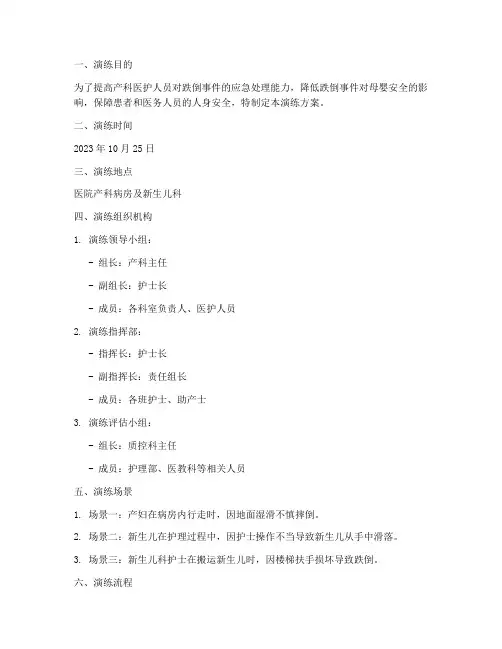 一、演练目的

为了提高产科医护人员对跌倒事件的应急处理能力，降低跌倒事件对母婴安全的影响，保障患者和医务人员的人身安全，特制定本演练方案。

二、演练时间

2023 年 10 月 25 日

三、演练地点

医院产科病房及新生儿科

四、演练组织机构

1. 演练领导小组：

- 组长：产科主任

- 副组长：护士长

- 成员：各科室负责人、医护人员

2. 演练指挥部：

- 指挥长：护士长

- 副指挥长：责任组长

- 成员：各班护士、助产士

3. 演练评估小组：

- 组长：质控科主任

- 成员：护理部、医教科等相关人员

五、演练场景

1. 场景一：产妇在病房内行走时，因地面湿滑不慎摔倒。

2. 场景二：新生儿在护理过程中，因护士操作不当导致新生儿从手中滑落。

3. 场景三：新生儿科护士在搬运新生儿时，因楼梯扶手损坏导致跌倒。

六、演练流程